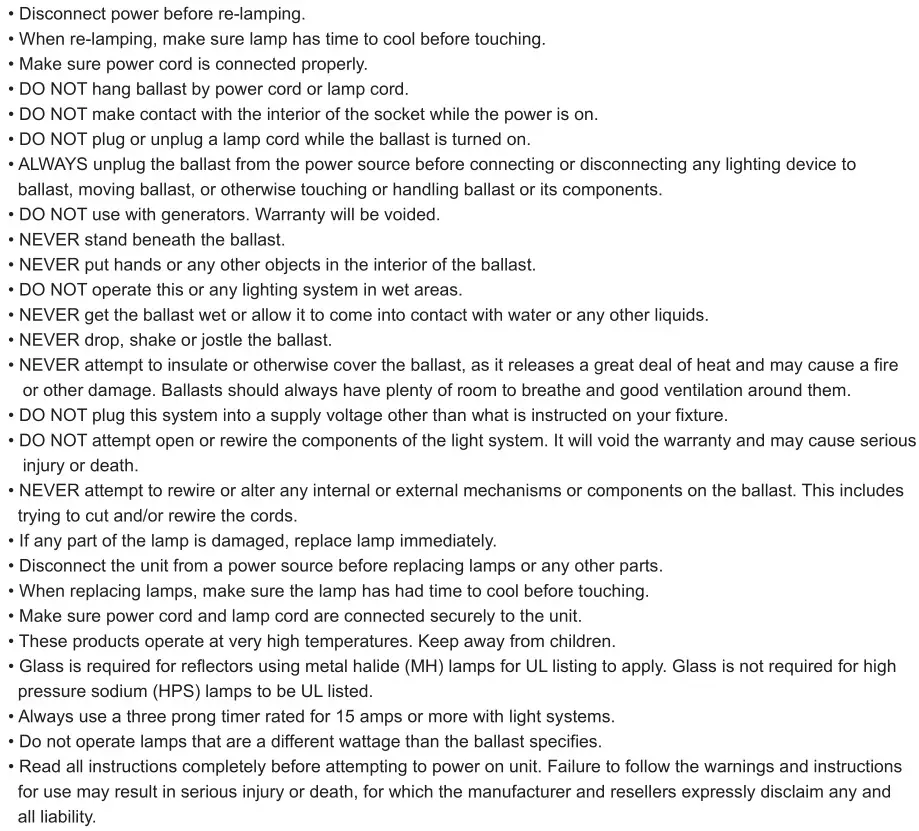 • Disconnect power before re-lamping.
• When re-lamping, make sure lamp has time to cool before touching.
• Make sure power cord is connected properly.
• DO NOT hang ballast by power cord or lamp cord.
• DO NOT make contact with the interior of the socket while the power is on.
• DO NOT plug or unplug a lamp cord while the ballast is turned on.
• ALWAYS unplug the ballast from the power source before connecting or disconnecting any lighting device to ballast, moving ballast, or otherwise touching or handling ballast or its components.
• DO NOT use with generators. Warranty will be voided.
• NEVER stand beneath the ballast.
• NEVER put hands or any other objects in the interior of the ballast.
• DO NOT operate this or any lighting system in wet areas.
• NEVER get the ballast wet or allow it to come into contact with water or any other liquids.
• NEVER drop, shake or jostle the ballast.
• NEVER attempt to insulate or otherwise cover the ballast, as it releases a great deal of heat and may cause a fire or other damage. Ballasts should always have plenty of room to breathe and good ventilation around them.
• DO NOT plug this system into a supply voltage other than what is instructed on your fixture.
• DO NOT attempt open or rewire the components of the light system. It will void the warranty and may cause serious injury or death.
• NEVER attempt to rewire or alter any internal or external mechanisms or components on the ballast. This includes trying to cut and/or rewire the cords.
• If any part of the lamp is damaged, replace lamp immediately.
• Disconnect the unit from a power source before replacing lamps or any other parts.
• When replacing lamps, make sure the lamp has had time to cool before touching.
• Make sure power cord and lamp cord are connected securely to the unit.
• These products operate at very high temperatures. Keep away from children.
• Glass is required for reflectors using metal halide (MH) lamps for UL listing to apply. Glass is not required for high pressure sodium (HPS) lamps to be UL listed.
• Always use a three prong timer rated for 15 amps or more with light systems.
• Do not operate lamps that are a different wattage than the ballast specifies.
• Read all instructions completely before attempting to power on unit. Failure to follow the warnings and instructions for use may result in serious injury or death, for which the manufacturer and resellers expressly disclaim any and all liability.